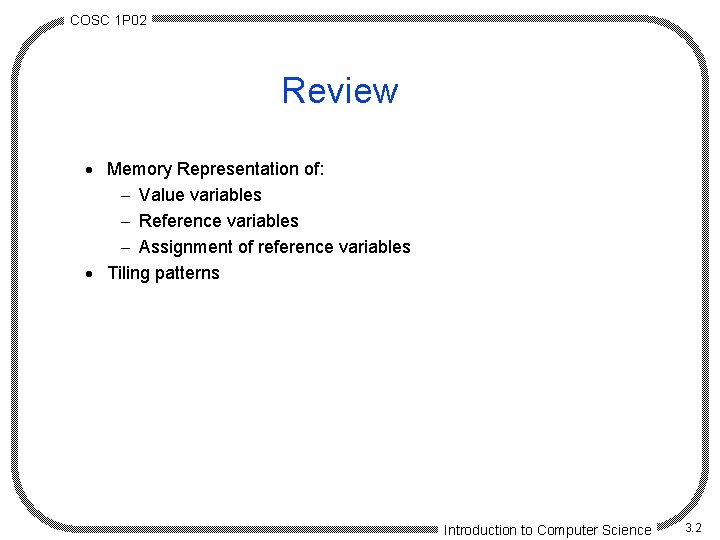 COSC 1P02

Review

• Memory Representation of:
- Value variables
- Reference variables
- Assignment of reference variables
• Tiling patterns

Introduction to Computer Science

3.2